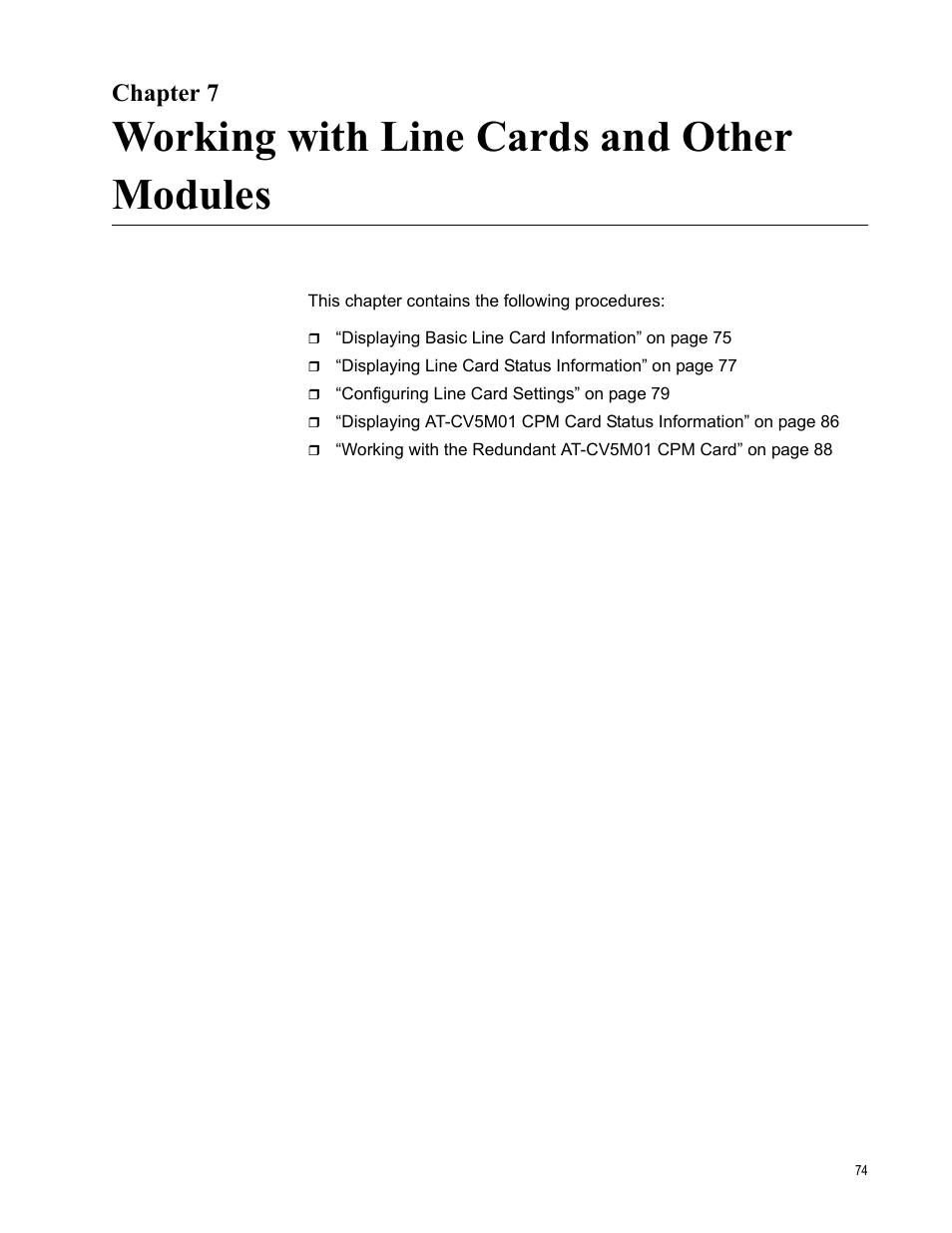 Chapter 7
Working with Line Cards and Other Modules

This chapter contains the following procedures:

❒ “Displaying Basic Line Card Information” on page 75
❒ “Displaying Line Card Status Information” on page 77
❒ “Configuring Line Card Settings” on page 79
❒ “Displaying AT-CV5M01 CPM Card Status Information” on page 86
❒ “Working with the Redundant AT-CV5M01 CPM Card” on page 88

74